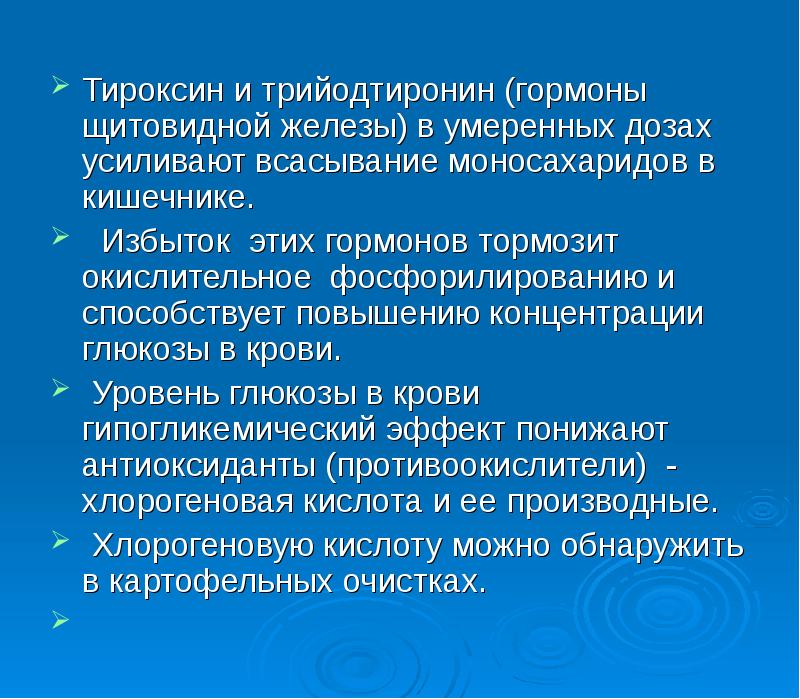 Тироксин и трийодтиронин (гормоны щитовидной железы) в умеренных дозах усиливают всасывание моносахаридов в кишечнике.

Избыток этих гормонов тормозит окислительное фосфорилированию и способствует повышению концентрации глюкозы в крови.

Уровень глюкозы в крови гипогликемический эффект понижают антиоксиданты (противоокислители) - хлорогеновая кислота и ее производные.

Хлорогеновую кислоту можно обнаружить в картофельных очистках.